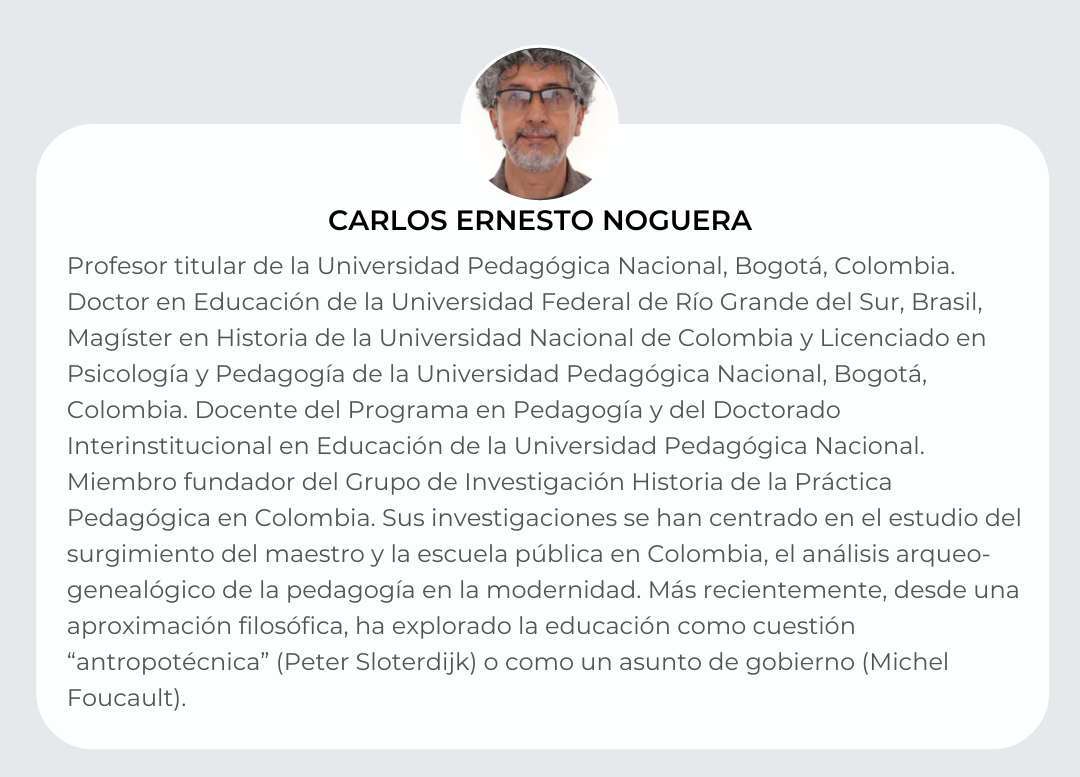 CARLOS ERNESTO NOGUERA

Profesor titular de la Universidad Pedagógica Nacional, Bogotá, Colombia. Doctor en Educación de la Universidad Federal de Río Grande del Sur, Brasil, Magíster en Historia de la Universidad Nacional de Colombia y Licenciado en Psicología y Pedagogía de la Universidad Pedagógica Nacional, Bogotá, Colombia. Docente del Programa en Pedagogía y del Doctorado Interinstitucional en Educación de la Universidad Pedagógica Nacional. Miembro fundador del Grupo de Investigación Historia de la Práctica Pedagógica en Colombia. Sus investigaciones se han centrado en el estudio del surgimiento del maestro y la escuela pública en Colombia, el análisis arqueo-genealógico de la pedagogía en la modernidad. Más recientemente, desde una aproximación filosófica, ha explorado la educación como cuestión “antropotécnica” (Peter Sloterdijk) o como un asunto de gobierno (Michel Foucault).